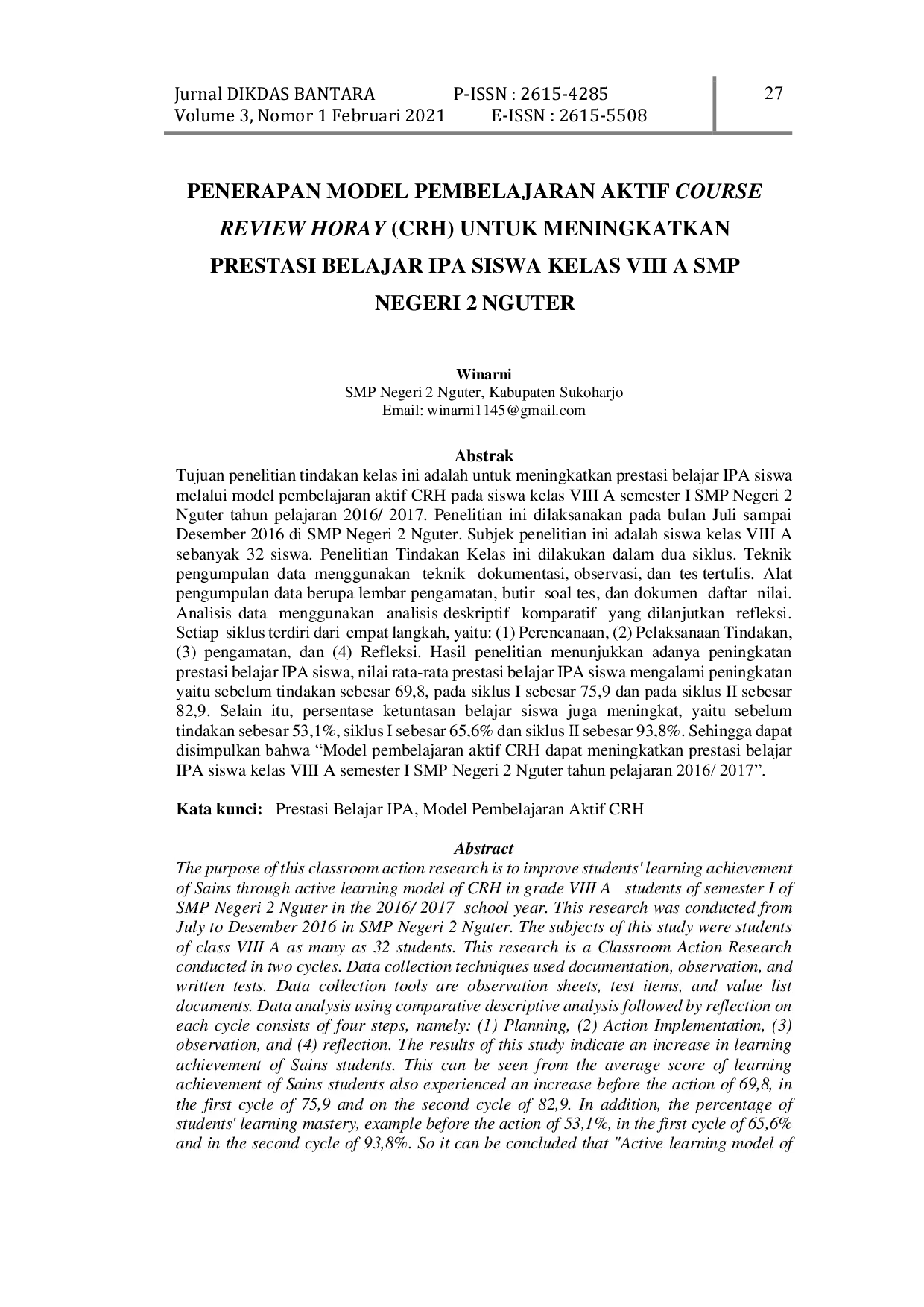 Jurnal DIKDAS BANTARA P-ISSN : 2615-4285
Volume 3, Nomor 1 Februari 2021 E-ISSN : 2615-5508

27

PENERAPAN MODEL PEMBELAJARAN AKTIF COURSE REVIEW HORAY (CRH) UNTUK MENINGKATKAN PRESTASI BELAJAR IPA SISWA KELAS VIII A SMP NEGERI 2 NGUTER

Winarni
SMP Negeri 2 Nguter, Kabupaten Sukoharjo
Email: winarni1145@gmail.com

Abstrak
Tujuan penelitian tindakan kelas ini adalah untuk meningkatkan prestasi belajar IPA siswa melalui model pembelajaran aktif CRH pada siswa kelas VIII A semester I SMP Negeri 2 Nguter tahun pelajaran 2016/ 2017. Penelitian ini dilaksanakan pada bulan Juli sampai Desember 2016 di SMP Negeri 2 Nguter. Subjek penelitian ini adalah siswa kelas VIII A sebanyak 32 siswa. Penelitian Tindakan Kelas ini dilakukan dalam dua siklus. Teknik pengumpulan data menggunakan teknik dokumentasi, observasi, dan tes tertulis. Alat pengumpulan data berupa lembar pengamatan, butir soal tes, dan dokumen daftar nilai. Analisis data menggunakan analisis deskriptif komparatif yang dilanjutkan refleksi. Setiap siklus terdiri dari empat langkah, yaitu: (1) Perencanaan, (2) Pelaksanaan Tindakan, (3) pengamatan, dan (4) Refleksi. Hasil penelitian menunjukkan adanya peningkatan prestasi belajar IPA siswa, nilai rata-rata prestasi belajar IPA siswa mengalami peningkatan yaitu sebelum tindakan sebesar 69,8, pada siklus I sebesar 75,9 dan pada siklus II sebesar 82,9. Selain itu, persentase ketuntasan belajar siswa juga meningkat, yaitu sebelum tindakan sebesar 53,1%, siklus I sebesar 65,6% dan siklus II sebesar 93,8%. Sehingga dapat disimpulkan bahwa “Model pembelajaran aktif CRH dapat meningkatkan prestasi belajar IPA siswa kelas VIII A semester I SMP Negeri 2 Nguter tahun pelajaran 2016/ 2017”.

Kata kunci: Prestasi Belajar IPA, Model Pembelajaran Aktif CRH

Abstract
The purpose of this classroom action research is to improve students' learning achievement of Sains through active learning model of CRH in grade VIII A students of semester I of SMP Negeri 2 Nguter in the 2016/ 2017 school year. This research was conducted from July to Desember 2016 in SMP Negeri 2 Nguter. The subjects of this study were students of class VIII A as many as 32 students. This research is a Classroom Action Research conducted in two cycles. Data collection techniques used documentation, observation, and written tests. Data collection tools are observation sheets, test items, and value list documents. Data analysis using comparative descriptive analysis followed by reflection on each cycle consists of four steps, namely: (1) Planning, (2) Action Implementation, (3) observation, and (4) reflection. The results of this study indicate an increase in learning achievement of Sains students. This can be seen from the average score of learning achievement of Sains students also experienced an increase before the action of 69,8, in the first cycle of 75,9 and on the second cycle of 82,9. In addition, the percentage of students' learning mastery, example before the action of 53,1%, in the first cycle of 65,6% and in the second cycle of 93,8%. So it can be concluded that "Active learning model of